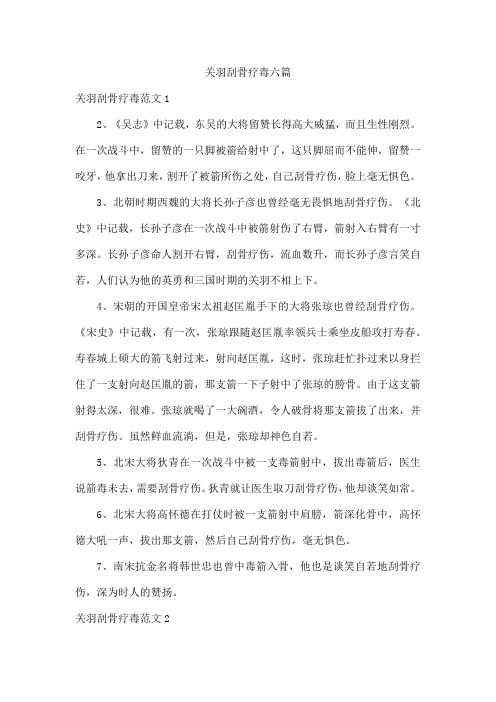 关羽刮骨疗毒六篇

关羽刮骨疗毒范文1

2、《吴志》中记载，东吴的大将留赞长得高大威猛，而且生性刚烈。在一次战斗中，留赞的一只脚被箭给射中了，这只脚屈而不能伸，留赞一咬牙，他拿出刀来，割开了被箭所伤之处，自己刮骨疗伤，脸上毫无惧色。

3、北朝时期西魏的大将长孙子彦也曾经毫无畏惧地刮骨疗伤。《北史》中记载，长孙子彦在一次战斗中被箭射伤了右臂，箭射入右臂有一寸多深。长孙子彦命人割开右臂，刮骨疗伤，流血数升，而长孙子彦言笑自若，人们认为他的英勇和三国时期的关羽不相上下。

4、宋朝的开国皇帝宋太祖赵匡胤手下的大将张琼也曾经刮骨疗伤。《宋史》中记载，有一次，张琼跟随赵匡胤率领兵士乘坐皮船攻打寿春。寿春城上硕大的箭飞射过来，射向赵匡胤，这时，张琼赶忙扑过来以身拦住了一支射向赵匡胤的箭，那支箭一下子射中了张琼的胯骨。由于这支箭射得太深，很难。张琼就喝了一大碗酒，令人破骨将那支箭拔了出来，并刮骨疗伤。虽然鲜血流淌，但是，张琼却神色自若。

5、北宋大将狄青在一次战斗中被一支毒箭射中，拔出毒箭后，医生说箭毒未去，需要刮骨疗伤。狄青就让医生取刀刮骨疗伤，他却谈笑如常。

6、北宋大将高怀德在打仗时被一支箭射中肩膀，箭深化骨中，高怀德大吼一声，拔出那支箭，然后自己刮骨疗伤，毫无惧色。

7、南宋抗金名将韩世忠也曾中毒箭入骨，他也是谈笑自若地刮骨疗伤，深为时人的赞扬。

关羽刮骨疗毒范文2